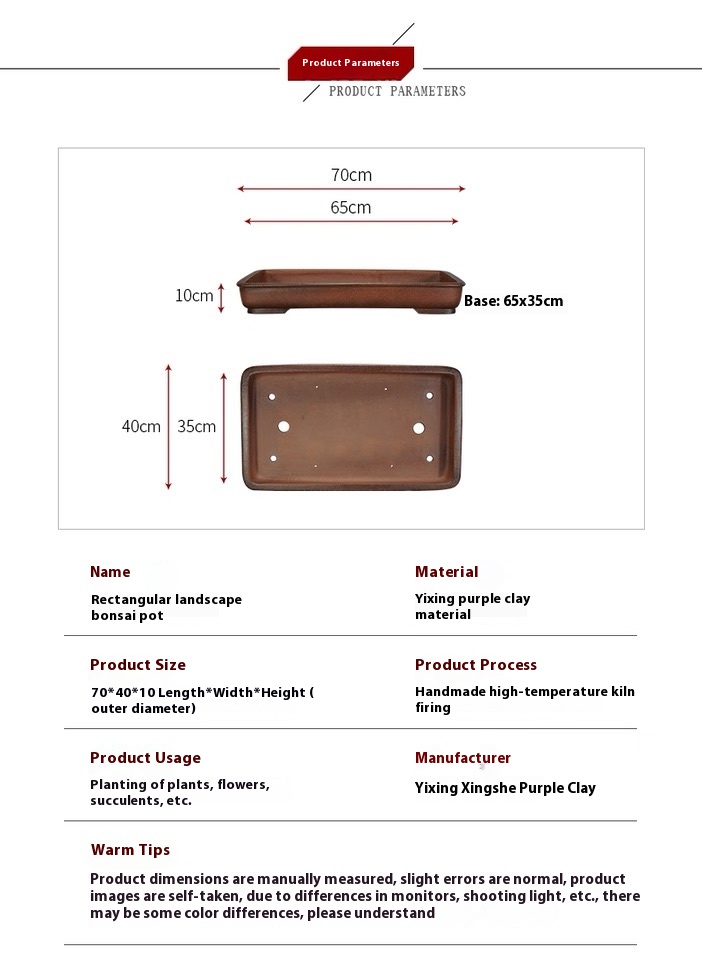 Product Parameters
PRODUCT PARAMETERS

70cm
65cm
10cm
Base: 65x35cm
40cm
35cm

Name
Rectangular landscape bonsai pot

Material
Yixing purple clay material

Product Size
70*40*10 Length*Width*Height ( outer diameter)

Product Process
Handmade high-temperature kiln firing

Product Usage
Planting of plants, flowers, succulents, etc.

Manufacturer
Yixing Xingshe Purple Clay

Warm Tips
Product dimensions are manually measured, slight errors are normal, product images are self-taken, due to differences in monitors, shooting light, etc., there may be some color differences, please understand